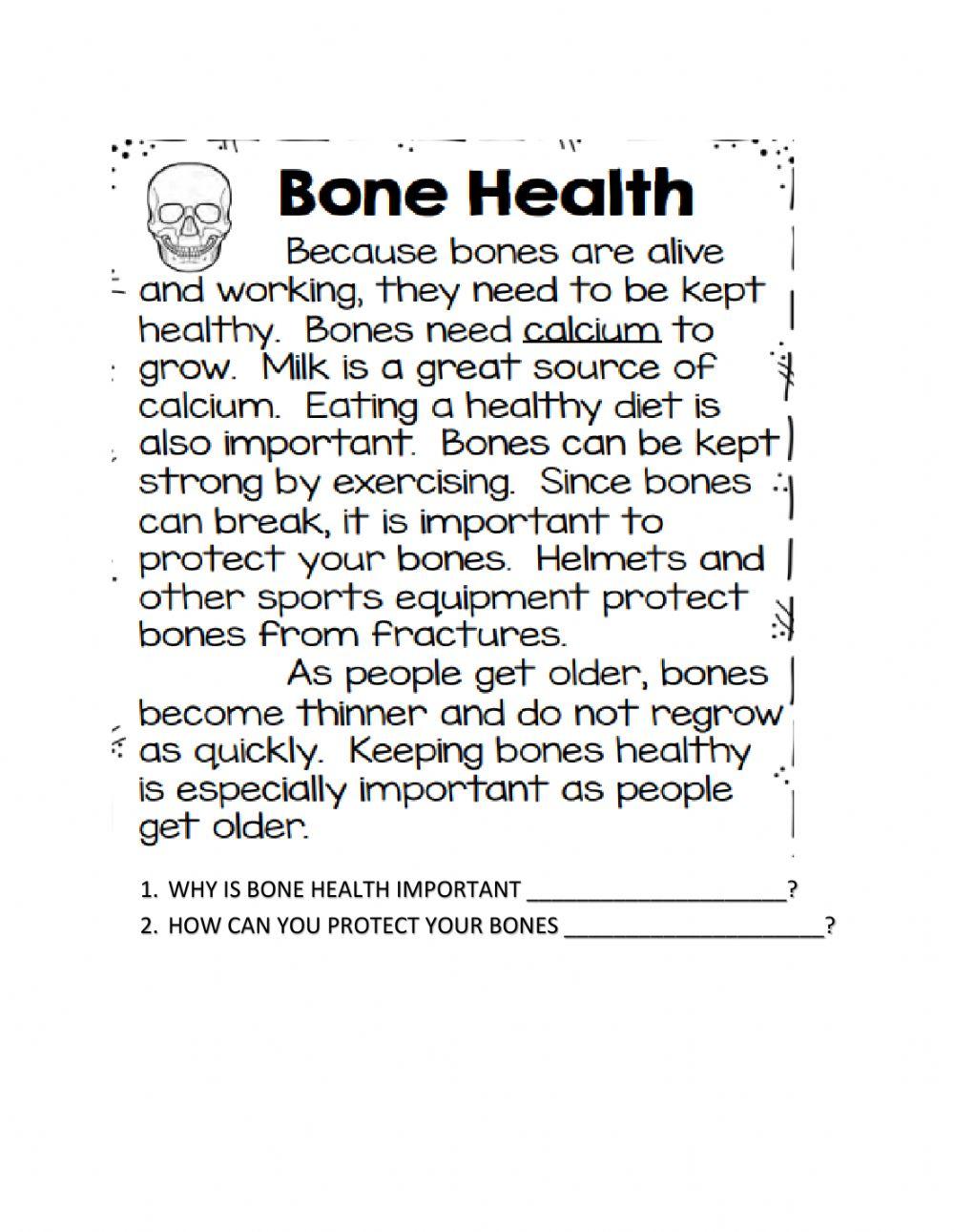 Bone Health

Because bones are alive and working, they need to be kept healthy. Bones need calcium to grow. Milk is a great source of calcium. Eating a healthy diet is also important. Bones can be kept strong by exercising. Since bones can break, it is important to protect your bones. Helmets and other sports equipment protect bones from fractures.

As people get older, bones become thinner and do not regrow as quickly. Keeping bones healthy is especially important as people get older.

1. WHY IS BONE HEALTH IMPORTANT ______________________?
2. HOW CAN YOU PROTECT YOUR BONES ______________________?